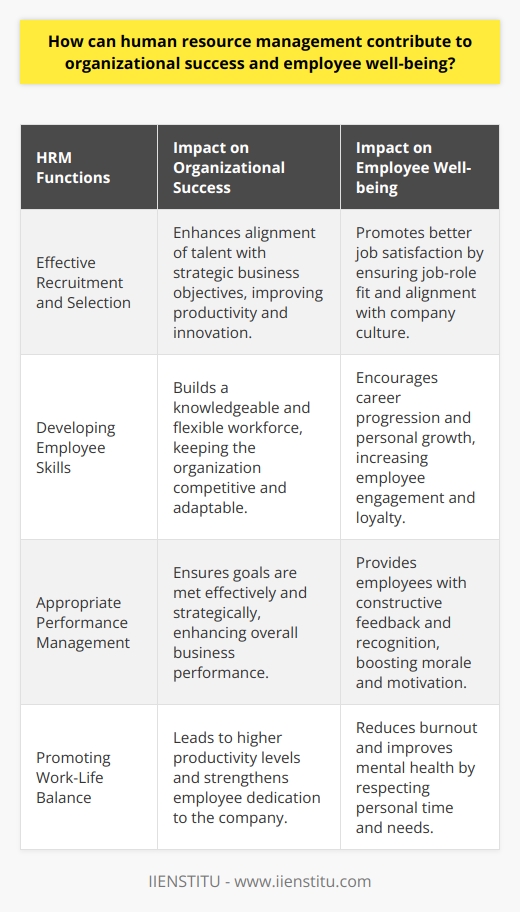 How can human resource management contribute to organizational success and employee well-being?

| HRM Functions | Impact on Organizational Success | Impact on Employee Well-being |
|---|---|---|
| Effective Recruitment and Selection | Enhances alignment of talent with strategic business objectives, improving productivity and innovation. | Promotes better job satisfaction by ensuring job-role fit and alignment with company culture. |
| Developing Employee Skills | Builds a knowledgeable and flexible workforce, keeping the organization competitive and adaptable. | Encourages career progression and personal growth, increasing employee engagement and loyalty. |
| Appropriate Performance Management | Ensures goals are met effectively and strategically, enhancing overall business performance. | Provides employees with constructive feedback and recognition, boosting morale and motivation. |
| Promoting Work-Life Balance | Leads to higher productivity levels and strengthens employee dedication to the company. | Reduces burnout and improves mental health by respecting personal time and needs. |

IIENSTITU - www.iienstitu.com